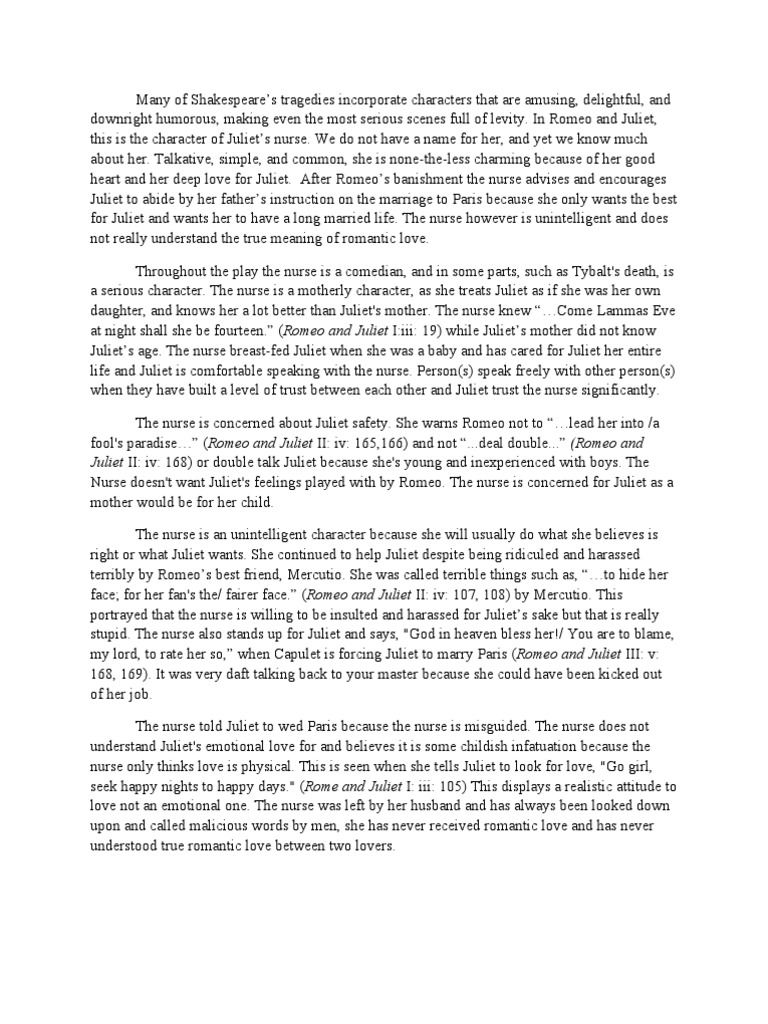 Many of Shakespeare's tragedies incorporate characters that are amusing, delightful, and downright humorous, making even the most serious scenes full of levity. In Romeo and Juliet, this is the character of Juliet's nurse. We do not have a name for her, and yet we know much about her. Talkative, simple, and common, she is none-the-less charming because of her good heart and her deep love for Juliet. After Romeo's banishment the nurse advises and encourages Juliet to abide by her father's instruction on the marriage to Paris because she only wants the best for Juliet and wants her to have a long married life. The nurse however is unintelligent and does not really understand the true meaning of romantic love.

Throughout the play the nurse is a comedian, and in some parts, such as Tybalt's death, is a serious character. The nurse is a motherly character, as she treats Juliet as if she was her own daughter, and knows her a lot better than Juliet's mother. The nurse knew "…Come Lammas Eve at night shall she be fourteen." (Romeo and Juliet I:iii: 19) while Juliet's mother did not know Juliet's age. The nurse breast-fed Juliet when she was a baby and has cared for Juliet her entire life and Juliet is comfortable speaking with the nurse. Person(s) speak freely with other person(s) when they have built a level of trust between each other and Juliet trust the nurse significantly.

The nurse is concerned about Juliet safety. She warns Romeo not to "…lead her into /a fool's paradise…" (Romeo and Juliet II: iv: 165,166) and not "...deal double..." (Romeo and Juliet II: iv: 168) or double talk Juliet because she's young and inexperienced with boys. The Nurse doesn't want Juliet's feelings played with by Romeo. The nurse is concerned for Juliet as a mother would be for her child.

The nurse is an unintelligent character because she will usually do what she believes is right or what Juliet wants. She continued to help Juliet despite being ridiculed and harassed terribly by Romeo's best friend, Mercutio. She was called terrible things such as, "…to hide her face; for her fan's the/ fairer face." (Romeo and Juliet II: iv: 107, 108) by Mercutio. This portrayed that the nurse is willing to be insulted and harassed for Juliet's sake but that is really stupid. The nurse also stands up for Juliet and says, "God in heaven bless her!/ You are to blame, my lord, to rate her so," when Capulet is forcing Juliet to marry Paris (Romeo and Juliet III: v: 168, 169). It was very daft talking back to your master because she could have been kicked out of her job.

The nurse told Juliet to wed Paris because the nurse is misguided. The nurse does not understand Juliet's emotional love for and believes it is some childish infatuation because the nurse only thinks love is physical. This is seen when she tells Juliet to look for love, "Go girl, seek happy nights to happy days." (Rome and Juliet I: iii: 105) This displays a realistic attitude to love not an emotional one. The nurse was left by her husband and has always been looked down upon and called malicious words by men, she has never received romantic love and has never understood true romantic love between two lovers.